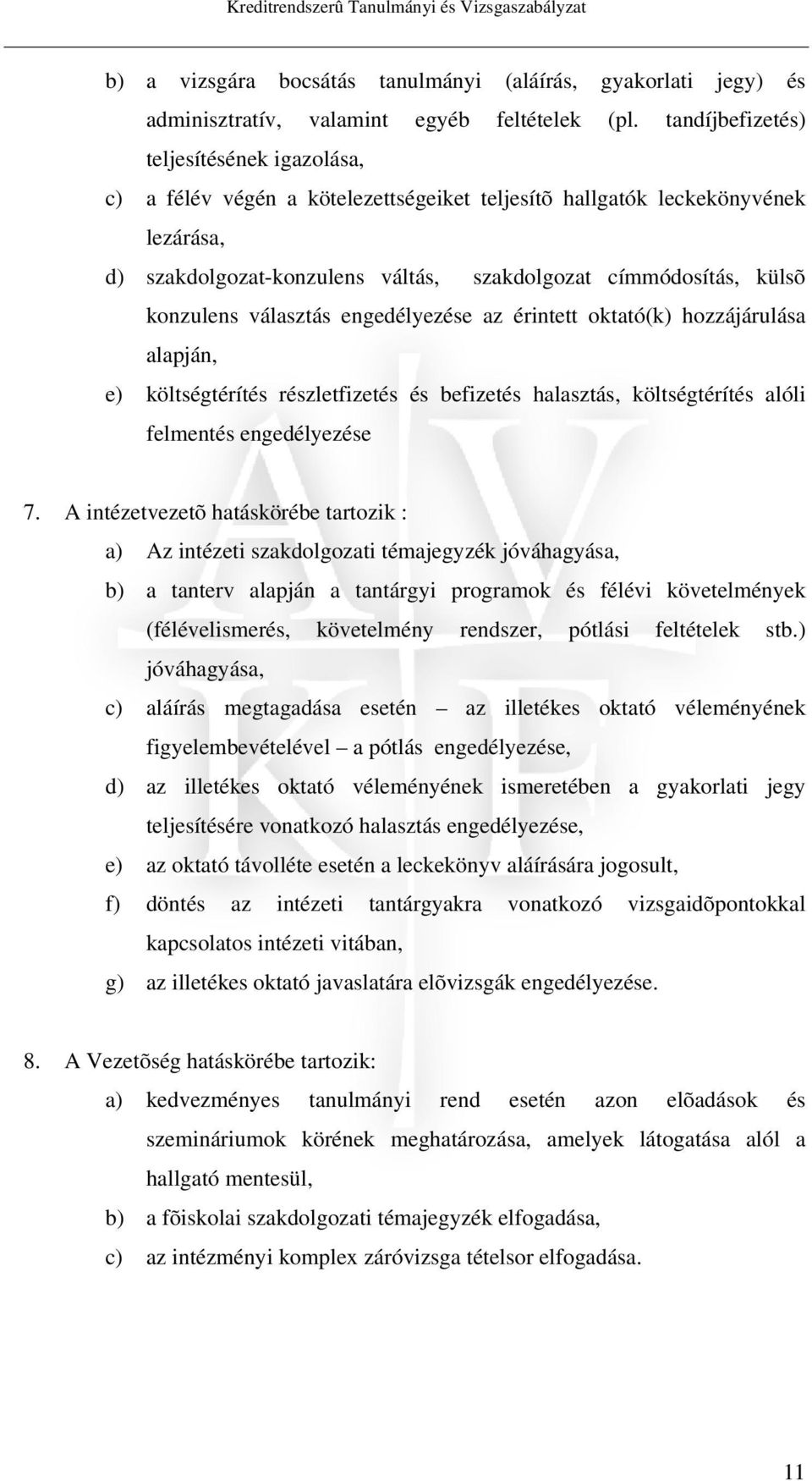 Kreditrendszerû Tanulmányi és Vizsgaszabályzat

b) a vizsgára bocsátás tanulmányi (aláírás, gyakorlati jegy) és adminisztratív, valamint egyéb feltételek (pl. tandíjbefizetés) teljesítésének igazolása,

c) a félév végén a kötelezettségeiket teljesítõ hallgatók leckekönyvének lezárása,

d) szakdolgozat-konzulens váltás, szakdolgozat címmódosítás, külsõ konzulens választás engedélyezése az érintett oktató(k) hozzájárulása alapján,

e) költségtérítés részletfizetés és befizetés halasztás, költségtérítés alóli felmentés engedélyezése

7. A intézetvezetõ hatáskörébe tartozik :

a) Az intézeti szakdolgozati témajegyzék jóváhagyása,

b) a tanterv alapján a tantárgyi programok és félévi követelmények (félévelismerés, követelmény rendszer, pótlási feltételek stb.) jóváhagyása,

c) aláírás megtagadása esetén – az illetékes oktató véleményének figyelembevételével – a pótlás engedélyezése,

d) az illetékes oktató véleményének ismeretében a gyakorlati jegy teljesítésére vonatkozó halasztás engedélyezése,

e) az oktató távolléte esetén a leckekönyv aláírására jogosult,

f) döntés az intézeti tantárgyakra vonatkozó vizsgaidõpontokkal kapcsolatos intézeti vitában,

g) az illetékes oktató javaslatára elõvizsgák engedélyezése.

8. A Vezetõség hatáskörébe tartozik:

a) kedvezményes tanulmányi rend esetén azon elõadások és szemináriumok körének meghatározása, amelyek látogatása alól a hallgató mentesül,

b) a fõiskolai szakdolgozati témajegyzék elfogadása,

c) az intézményi komplex záróvizsga tételsor elfogadása.

11